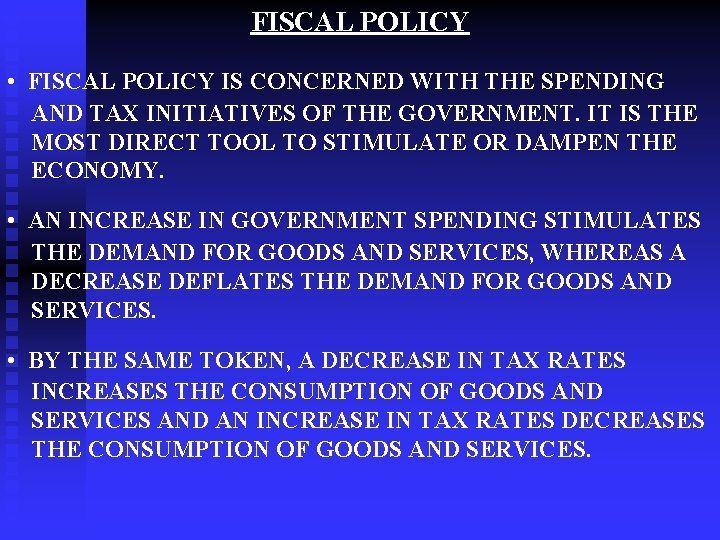 FISCAL POLICY

• FISCAL POLICY IS CONCERNED WITH THE SPENDING AND TAX INITIATIVES OF THE GOVERNMENT. IT IS THE MOST DIRECT TOOL TO STIMULATE OR DAMPEN THE ECONOMY.

• AN INCREASE IN GOVERNMENT SPENDING STIMULATES THE DEMAND FOR GOODS AND SERVICES, WHEREAS A DECREASE DEFLATES THE DEMAND FOR GOODS AND SERVICES.

• BY THE SAME TOKEN, A DECREASE IN TAX RATES INCREASES THE CONSUMPTION OF GOODS AND SERVICES AND AN INCREASE IN TAX RATES DECREASES THE CONSUMPTION OF GOODS AND SERVICES.